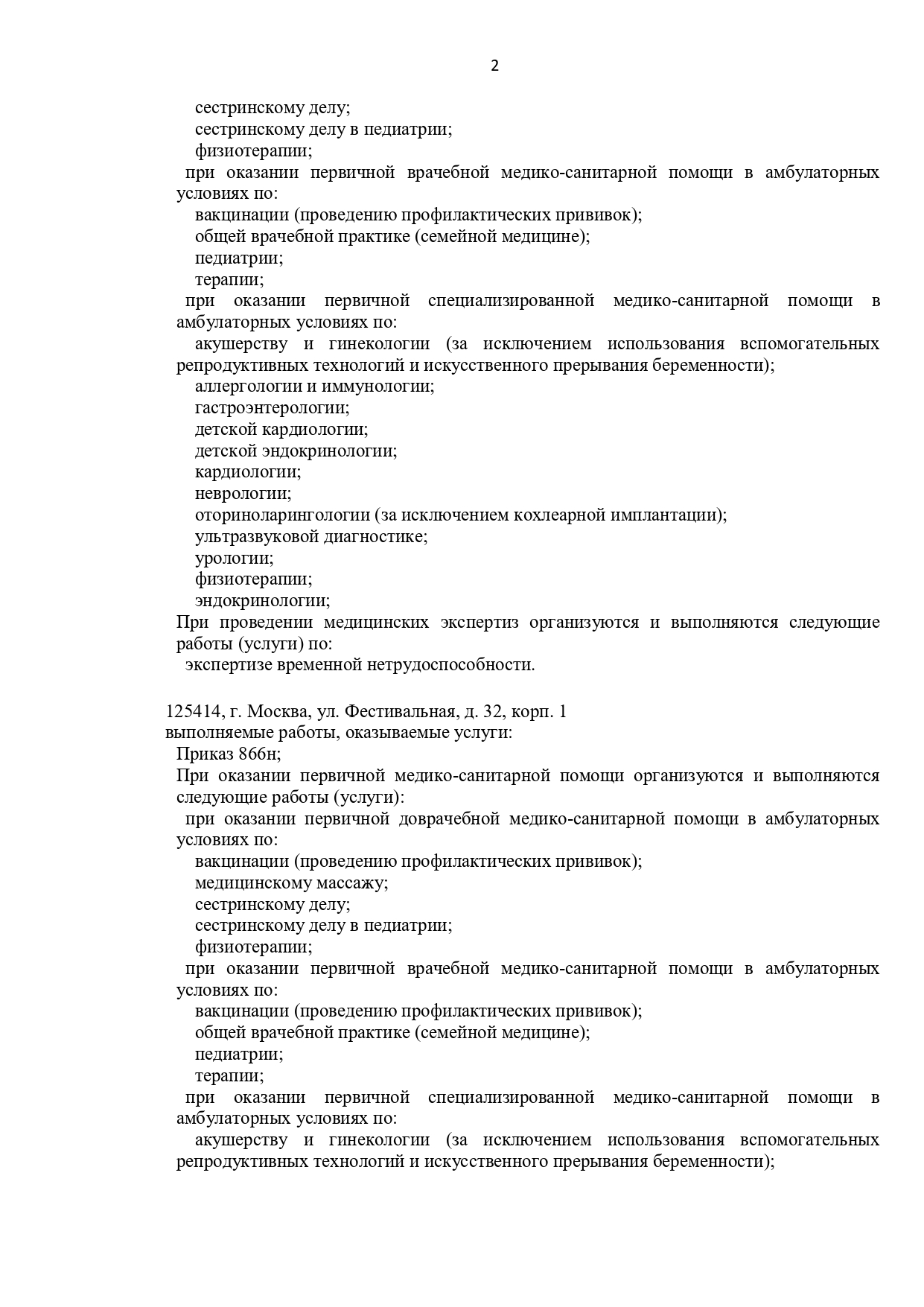 2

сестринскому делу;
сестринскому делу в педиатрии;
физиотерапии;
при оказании первичной врачебной медико-санитарной помощи в амбулаторных условиях по:
вакцинации (проведению профилактических прививок);
общей врачебной практике (семейной медицине);
педиатрии;
терапии;
при оказании первичной специализированной медико-санитарной помощи в амбулаторных условиях по:
акушерству и гинекологии (за исключением использования вспомогательных репродуктивных технологий и искусственного прерывания беременности);
аллергологии и иммунологии;
гастроэнтерологии;
детской кардиологии;
детской эндокринологии;
кардиологии;
неврологии;
оториноларингологии (за исключением кохлеарной имплантации);
ультразвуковой диагностике;
урологии;
физиотерапии;
эндокринологии;
При проведении медицинских экспертиз организуются и выполняются следующие работы (услуги) по:
экспертизе временной нетрудоспособности.

125414, г. Москва, ул. Фестивальная, д. 32, корп. 1
выполняемые работы, оказываемые услуги:
Приказ 866н;
При оказании первичной медико-санитарной помощи организуются и выполняются следующие работы (услуги):
при оказании первичной доврачебной медико-санитарной помощи в амбулаторных условиях по:
вакцинации (проведению профилактических прививок);
медицинскому массажу;
сестринскому делу;
сестринскому делу в педиатрии;
физиотерапии;
при оказании первичной врачебной медико-санитарной помощи в амбулаторных условиях по:
вакцинации (проведению профилактических прививок);
общей врачебной практике (семейной медицине);
педиатрии;
терапии;
при оказании первичной специализированной медико-санитарной помощи в амбулаторных условиях по:
акушерству и гинекологии (за исключением использования вспомогательных репродуктивных технологий и искусственного прерывания беременности);